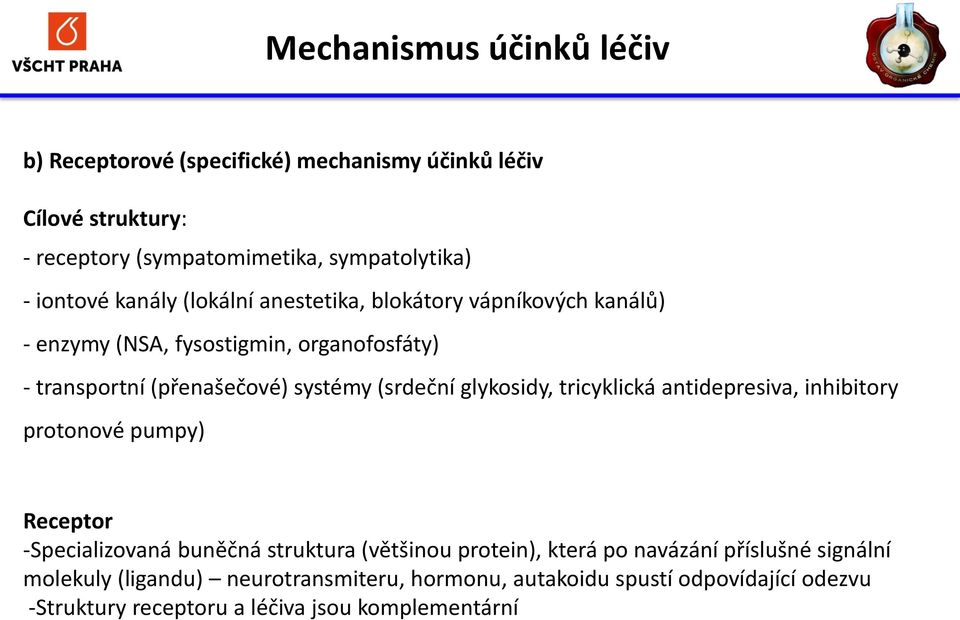 VŠCHT PRAHA

Mechanismus účinků léčiv

b) Receptorové (specifické) mechanismy účinků léčiv

Cílové struktury:

- receptory (sympatomimetika, sympatolytika)

- iontové kanály (lokální anestetika, blokátory vápníkových kanálů)

- enzymy (NSA, fysostigmin, organofosfáty)

- transportní (přenašečové) systémy (srdeční glykosidy, tricyklická antidepresiva, inhibitory protonové pumpy)

Receptor
-Specializovaná buněčná struktura (většinou protein), která po navázání příslušné signální molekuly (ligandu) – neurotransmiteru, hormonu, autakoidu spustí odpovídající odezvu
-Struktury receptoru a léčiva jsou komplementární